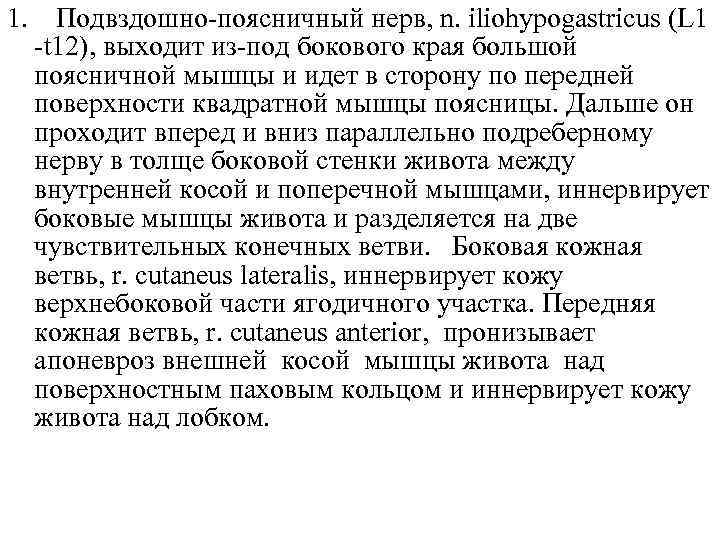 1. Подвздошно-поясничный нерв, n. iliohypogastricus (L1 -t12), выходит из-под бокового края большой поясничной мышцы и идет в сторону по передней поверхности квадратной мышцы поясницы. Дальше он проходит вперед и вниз параллельно подреберному нерву в толще боковой стенки живота между внутренней косой и поперечной мышцами, иннервирует боковые мышцы живота и разделяется на две чувствительных конечных ветви. Боковая кожная ветвь, r. cutaneus lateralis, иннервирует кожу верхнебоковой части ягодичного участка. Передняя кожная ветвь, r. cutaneus anterior, пронизывает апоневроз внешней косой мышцы живота над поверхностным паховым кольцом и иннервирует кожу живота над лобком.